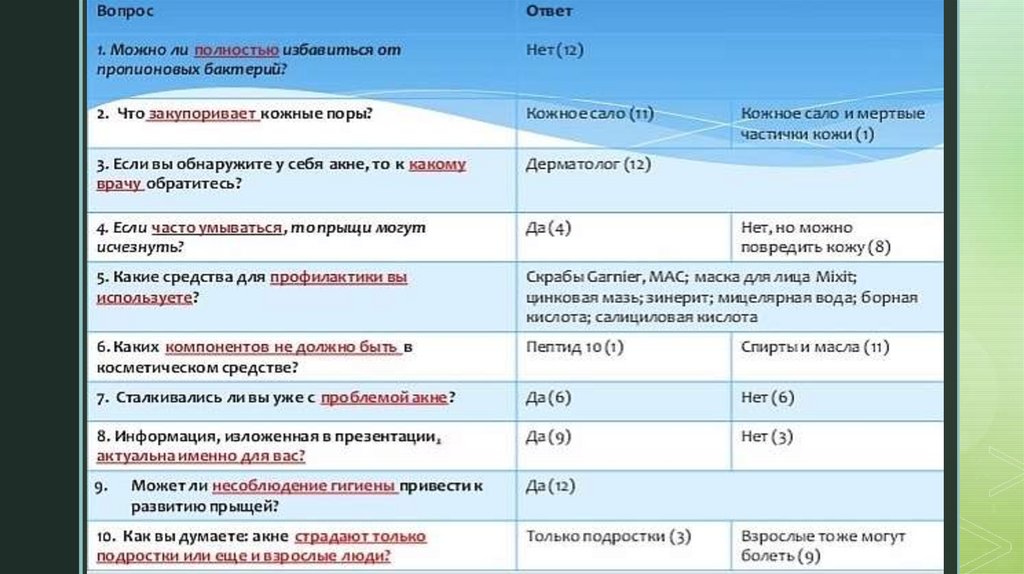 | Вопрос | Ответ | |
|---|---|---|
| 1. Можно ли полностью избавиться от пропионовых бактерий? | Нет (12) | |
| 2. Что закупоривает кожные поры? | Кожное сало (11) | Кожное сало и мертвые частички кожи (1) |
| 3. Если вы обнаружите у себя акне, то к какому врачу обратитесь? | Дерматолог (12) | |
| 4. Если часто умываться, то прыщи могут исчезнуть? | Да (4) | Нет, но можно повредить кожу (8) |
| 5. Какие средства для профилактики вы используете? | Скрабы Garnier, MAC; маска для лица Mixit; цинковая мазь; зинерит; мицелярная вода; борная кислота; салициловая кислота | |
| 6. Каких компонентов не должно быть в косметическом средстве? | Пептид 10 (1) | Спирты и масла (11) |
| 7. Сталкивались ли вы уже с проблемой акне? | Да (6) | Нет (6) |
| 8. Информация, изложенная в презентации, актуальна именно для вас? | Да (9) | Нет (3) |
| 9. Может ли несоблюдение гигиены привести к развитию прыщей? | Да (12) | |
| 10. Как вы думаете: акне страдают только подростки или еще и взрослые люди? | Только подростки (3) | Взрослые тоже могут болеть (9) |